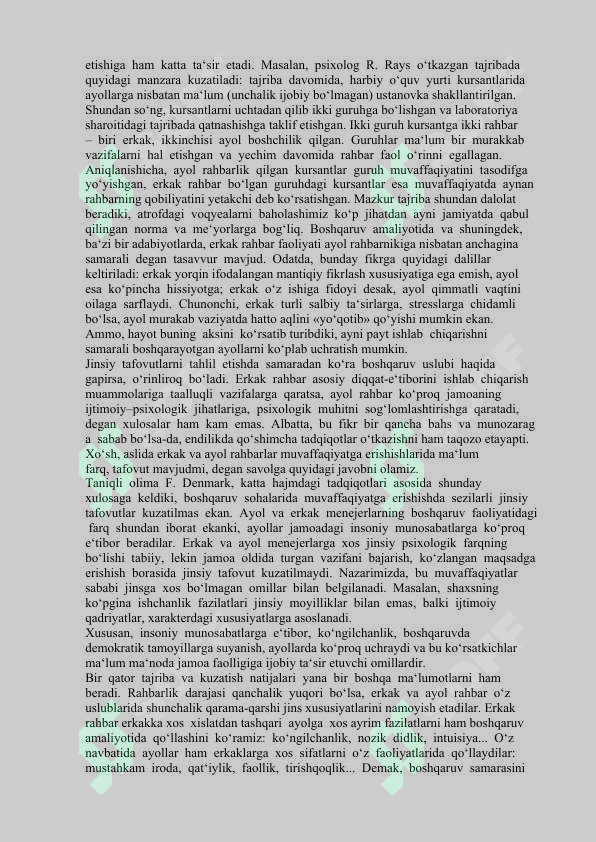 etishiga ham katta ta'sir etadi. Masalan, psixolog R. Rays o'tkazgan tajribada quyidagi manzara kuzatiladi: tajriba davomida, harbiy o'quv yurti kursantlarida ayollarga nisbatan ma'lum (unchalik ijobiy bo'lmagan) ustanovka shakllantirilgan. Shundan so'ng, kursantlarni uchtadan qilib ikki guruhga bo'lishgan va laboratoriya sharoitidagi tajribada qatnashishga taklif etishgan. Ikki guruh kursantga ikki rahbar – biri erkak, ikkinchisi ayol boshchilik qilgan. Guruhlar ma'lum bir murakkab vazifalarni hal etishgan va yechim davomida rahbar faol o'rinni egallagan. Aniqlanishicha, ayol rahbarlik qilgan kursantlar guruh muvaffaqiyatini tasodifga yo'yishgan, erkak rahbar bo'lgan guruhdagi kursantlar esa muvaffaqiyatda aynan rahbarning qobiliyatini yetakchi deb ko'rsatishgan. Mazkur tajriba shundan dalolat beradiki, atrofdagi voqyealarni baholashimiz ko'p jihatdan ayni jamiyatda qabul qilingan norma va me'yorlarga bog'liq. Boshqaruv amaliyotida va shuningdek, ba'zi bir adabiyotlarda, erkak rahbar faoliyati ayol rahbarnikiga nisbatan anchagina samarali degan tasavvur mavjud. Odatda, bunday fikrga quyidagi dalillar keltiriladi: erkak yorqin ifodalangan mantiqiy fikrlash xususiyatiga ega emish, ayol esa ko'pincha hissiyotga; erkak o'z ishiga fidoyi desak, ayol qimmatli vaqtini oilaga sarflaydi. Chunonchi, erkak turli salbiy ta'sirlarga, stresslarga chidamli bo'lsa, ayol murakab vaziyatda hatto aqlini «yo'qotib» qo'yishi mumkin ekan. Ammo, hayot buning aksini ko'rsatib turibdiki, ayni payt ishlab chiqarishni samarali boshqarayotgan ayollarni ko'plab uchratish mumkin.
Jinsiy tafovutlarni tahlil etishda samaradan ko'ra boshqaruv uslubi haqida gapirsa, o'rinliroq bo'ladi. Erkak rahbar asosiy diqqat-e'tiborini ishlab chiqarish muammolariga taalluqli vazifalarga qaratsa, ayol rahbar ko'proq jamoaning ijtimoiy–psixologik jihatlariga, psixologik muhitni sog'lomlashtirishga qaratadi, degan xulosalar ham kam emas. Albatta, bu fikr bir qancha bahs va munozarag a sabab bo'lsa-da, endilikda qo'shimcha tadqiqotlar o'tkazishni ham taqozo etayapti. Xo'sh, aslida erkak va ayol rahbarlar muvaffaqiyatga erishishlarida ma'lum farq, tafovut mavjudmi, degan savolga quyidagi javobni olamiz.
Taniqli olima F. Denmark, katta hajmdagi tadqiqotlari asosida shunday xulosaga keldiki, boshqaruv sohalarida muvaffaqiyatga erishishda sezilarli jinsiy tafovutlar kuzatilmas ekan. Ayol va erkak menejerlarning boshqaruv faoliyatidagi farq shundan iborat ekanki, ayollar jamoadagi insoniy munosabatlarga ko'proq e'tibor beradilar. Erkak va ayol menejerlarga xos jinsiy psixologik farqning bo'lishi tabiiy, lekin jamoa oldida turgan vazifani bajarish, ko'zlangan maqsadga erishish borasida jinsiy tafovut kuzatilmaydi. Nazarimizda, bu muvaffaqiyatlar sababi jinsga xos bo'lmagan omillar bilan belgilanadi. Masalan, shaxsning ko'pgina ishchanlik fazilatlari jinsiy moyilliklar bilan emas, balki ijtimoiy qadriyatlar, xarakterdagi xususiyatlarga asoslanadi.
Xususan, insoniy munosabatlarga e'tibor, ko'ngilchanlik, boshqaruvda demokratik tamoyillarga suyanish, ayollarda ko'proq uchraydi va bu ko'rsatkichlar ma'lum ma'noda jamoa faolligiga ijobiy ta'sir etuvchi omillardir.
Bir qator tajriba va kuzatish natijalari yana bir boshqa ma'lumotlarni ham beradi. Rahbarlik darajasi qanchalik yuqori bo'lsa, erkak va ayol rahbar o'z uslublarida shunchalik qarama-qarshi jins xususiyatlarini namoyish etadilar. Erkak rahbar erkakka xos xislatdan tashqari ayolga xos ayrim fazilatlarni ham boshqaruv amaliyotida qo'llashini ko'ramiz: ko'ngilchanlik, nozik didlik, intuisiya... O'z navbatida ayollar ham erkaklarga xos sifatlarni o'z faoliyatlarida qo'llaydilar: mustahkam iroda, qat'iylik, faollik, tirishqoqlik... Demak, boshqaruv samarasini